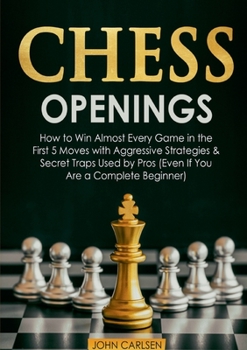 CHESS

OPENINGS

How to Win Almost Every Game in the First 5 Moves with Aggressive Strategies & Secret Traps Used by Pros (Even If You Are a Complete Beginner)

JOHN CARLSEN